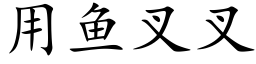 用鱼叉叉